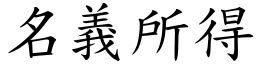 名義所得